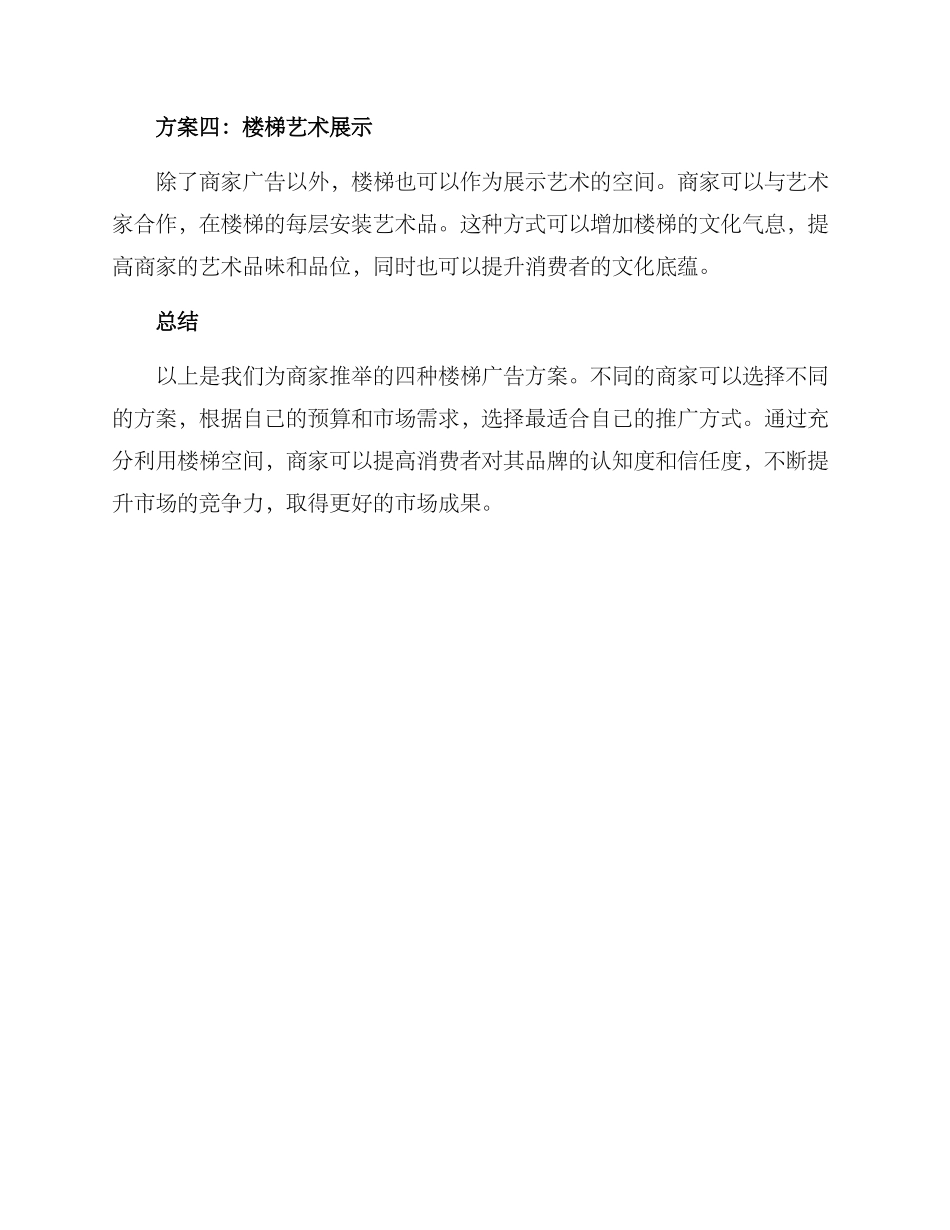 方案四：楼梯艺术展示

除了商家广告以外，楼梯也可以作为展示艺术的空间。商家可以与艺术家合作，在楼梯的每层安装艺术品。这种方式可以增加楼梯的文化气息，提高商家的艺术品味和品位，同时也可以提升消费者的文化底蕴。

总结

以上是我们为商家推举的四种楼梯广告方案。不同的商家可以选择不同的方案，根据自己的预算和市场需求，选择最适合自己的推广方式。通过充分利用楼梯空间，商家可以提高消费者对其品牌的认知度和信任度，不断提升市场的竞争力，取得更好的市场成果。